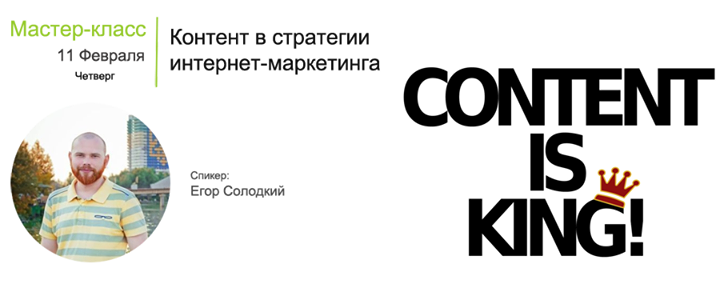 Мастер-класс
11 Февраля
Четверг

Контент в стратегии интернет-маркетинга

Спикер:
Егор Солодкий

CONTENT
IS
KING!